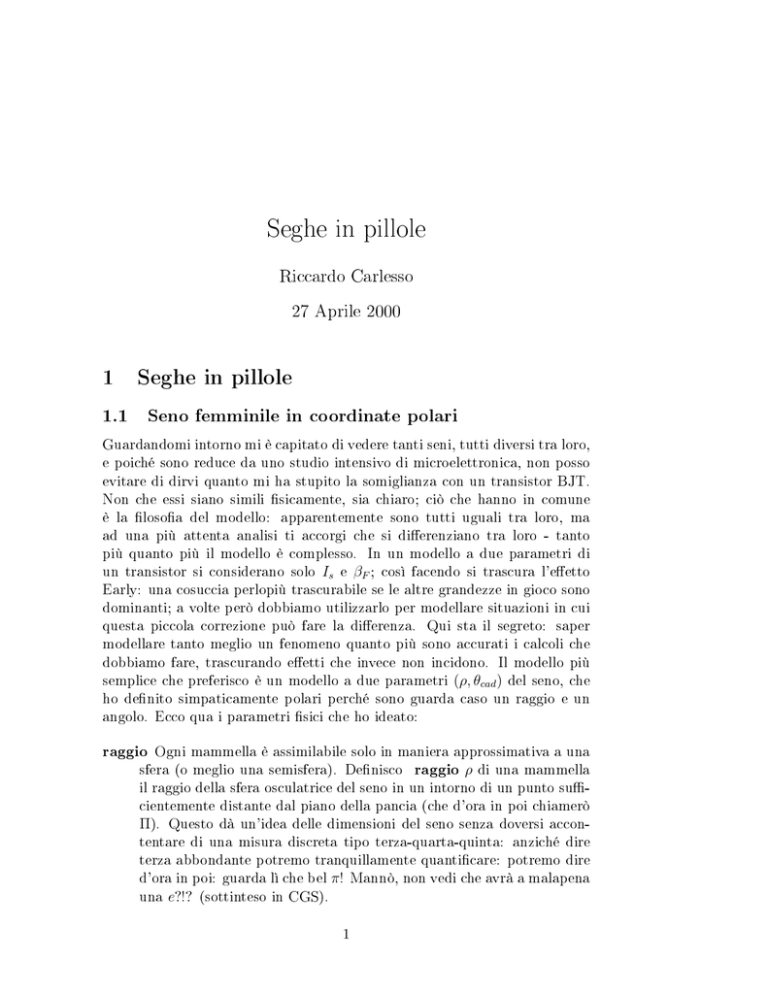 Seghe in pillole

Riccardo Carlesso

27 Aprile 2000

1 Seghe in pillole

1.1 Seno femminile in coordinate polari

Guardandomi intorno mi è capitato di vedere tanti seni, tutti diversi tra loro, e poiché sono reduce da uno studio intensivo di microelettronica, non posso evitare di dirvi quanto mi ha stupito la somiglianza con un transistor BJT. Non che essi siano simili fisicamente, sia chiaro; ciò che hanno in comune è la filosofia del modello: apparentemente sono tutti uguali tra loro, ma ad una più attenta analisi ti accorgi che si differenziano tra loro - tanto più quanto più il modello è complesso. In un modello a due parametri di un transistor si considerano solo $I_s$ e $\beta_F$; così facendo si trascura l'effetto Early: una cosuccia perlopiù trascurabile se le altre grandezze in gioco sono dominanti; a volte però dobbiamo utilizzarlo per modellare situazioni in cui questa piccola correzione può fare la differenza. Qui sta il segreto: saper modellare tanto meglio un fenomeno quanto più sono accurati i calcoli che dobbiamo fare, trascurando effetti che invece non incidono. Il modello più semplice che preferisco è un modello a due parametri $(\rho, \theta_{cad})$ del seno, che ho definito simpaticamente polari perché sono guarda caso un raggio e un angolo. Ecco qua i parametri fisici che ho ideato:

raggio Ogni mammella è assimilabile solo in maniera approssimativa a una sfera (o meglio una semisfera). Definisco raggio $\rho$ di una mammella il raggio della sfera osculatrice del seno in un intorno di un punto sufficientemente distante dal piano della pancia (che d'ora in poi chiamerò $\Pi$). Questo dà un'idea delle dimensioni del seno senza doversi accontentare di una misura discreta tipo terza-quarta-quinta: anziché dire terza abbondante potremo tranquillamente quantificare: potremo dire d'ora in poi: guarda lì che bel $\pi$! Mannò, non vedi che avrà a malapena una $e$?!? (sottinteso in CGS).

1